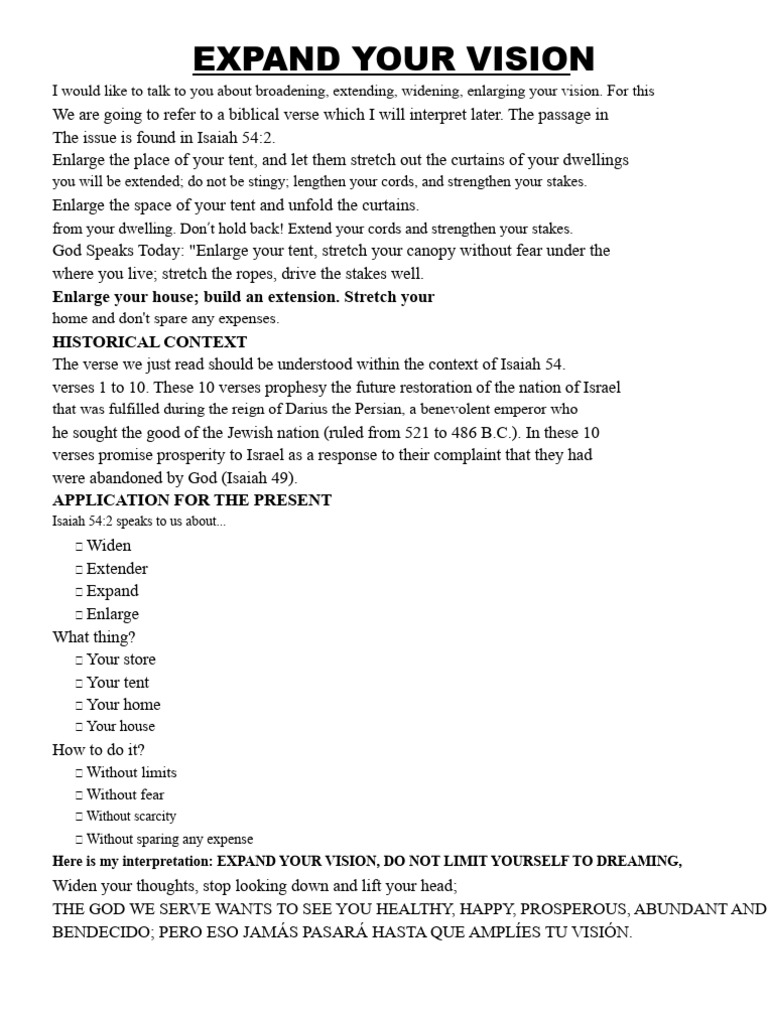 EXPAND YOUR VISION

I would like to talk to you about broadening, extending, widening, enlarging your vision. For this We are going to refer to a biblical verse which I will interpret later. The passage in The issue is found in Isaiah 54:2.

Enlarge the place of your tent, and let them stretch out the curtains of your dwellings you will be extended; do not be stingy; lengthen your cords, and strengthen your stakes.

Enlarge the space of your tent and unfold the curtains. from your dwelling. Don't hold back! Extend your cords and strengthen your stakes.

God Speaks Today: "Enlarge your tent, stretch your canopy without fear under the where you live; stretch the ropes, drive the stakes well.

Enlarge your house; build an extension. Stretch your home and don't spare any expenses.

HISTORICAL CONTEXT

The verse we just read should be understood within the context of Isaiah 54. verses 1 to 10. These 10 verses prophesy the future restoration of the nation of Israel that was fulfilled during the reign of Darius the Persian, a benevolent emperor who he sought the good of the Jewish nation (ruled from 521 to 486 B.C.). In these 10 verses promise prosperity to Israel as a response to their complaint that they had were abandoned by God (Isaiah 49).

APPLICATION FOR THE PRESENT

Isaiah 54:2 speaks to us about...

☐ Widen
☐ Extender
☐ Expand
☐ Enlarge

What thing?

☐ Your store
☐ Your tent
☐ Your home
☐ Your house

How to do it?

☐ Without limits
☐ Without fear
☐ Without scarcity
☐ Without sparing any expense

Here is my interpretation: EXPAND YOUR VISION, DO NOT LIMIT YOURSELF TO DREAMING,

Widen your thoughts, stop looking down and lift your head;

THE GOD WE SERVE WANTS TO SEE YOU HEALTHY, HAPPY, PROSPEROUS, ABUNDANT AND BENDECIDO; PERO ESO JAMÁS PASARÁ HASTA QUE AMPLÍES TU VISIÓN.